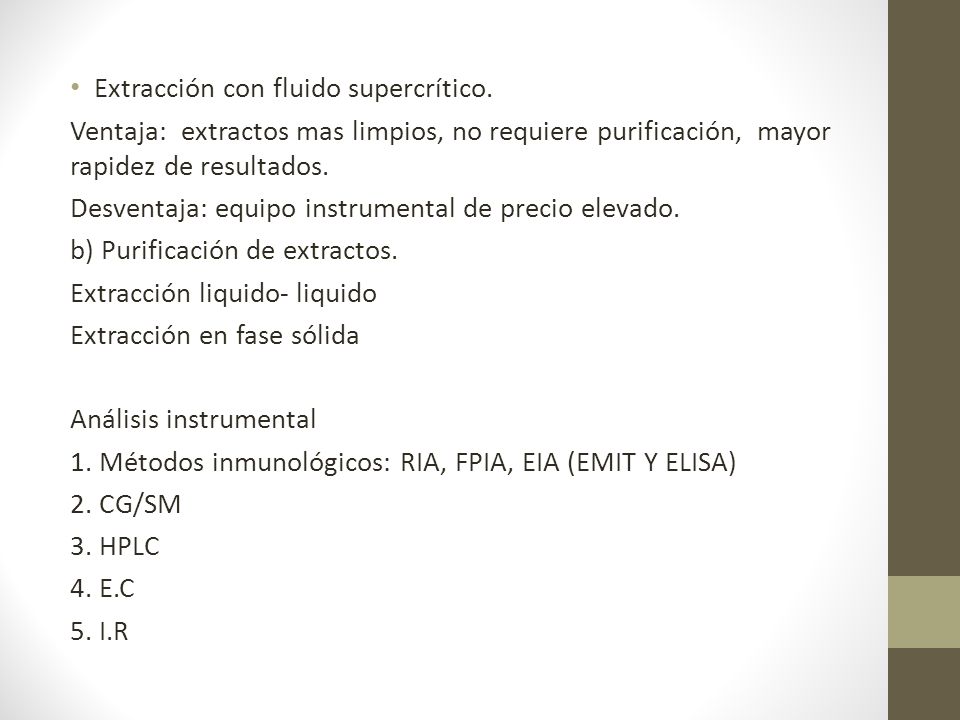 • Extracción con fluido supercrítico.

Ventaja: extractos mas limpios, no requiere purificación, mayor rapidez de resultados.

Desventaja: equipo instrumental de precio elevado.

b) Purificación de extractos.

Extracción liquido- liquido

Extracción en fase sólida

Análisis instrumental

1. Métodos inmunológicos: RIA, FPIA, EIA (EMIT Y ELISA)

2. CG/SM

3. HPLC

4. E.C

5. I.R